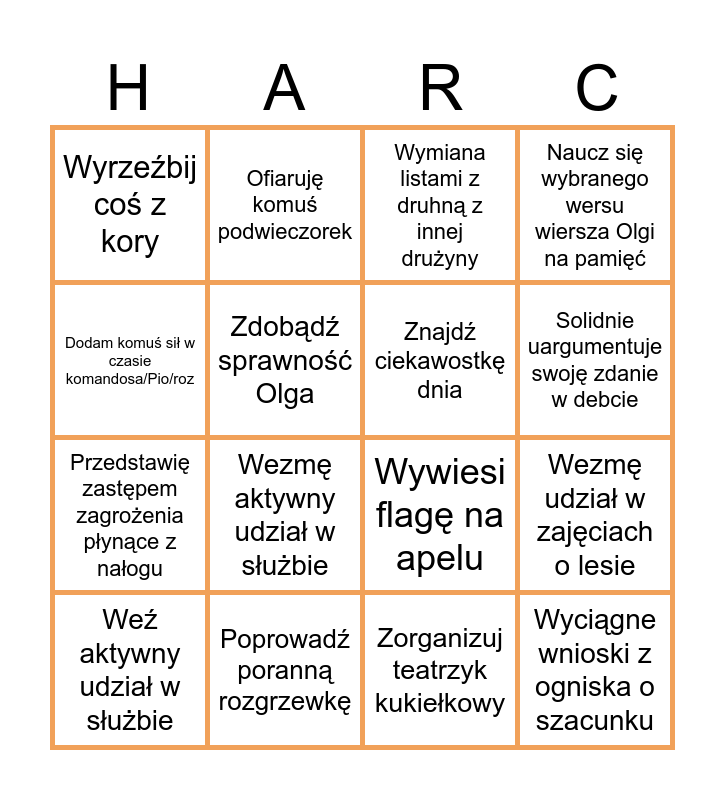 | H | A | R | C |
|---|---|---|---|
| Wyrzeźbij coś z kory | Ofiaruję komuś podwieczorek | Wymiana listami z druhną z innej drużyny | Naucz się wybranego wersu wiersza Olgi na pamięć |
| Dodam komuś sił w czasie komandosa/Pio/roz | Zdobądź sprawność Olga | Znajdź ciekawostkę dnia | Solidnie uargumentuje swoję zdanie w debcie |
| Przedstawię zastępem zagrożenia płynące z nałogu | Wezmę aktywny udział w służbie | Wywiesi flagę na apelu | Wezmę udział w zajęciach o lesie |
| Weź aktywny udział w służbie | Poprowadź poranną rozgrzewkę | Zorganizuj teatrzyk kukiełkowy | Wyciągne wnioski z ogniska o szacunku |